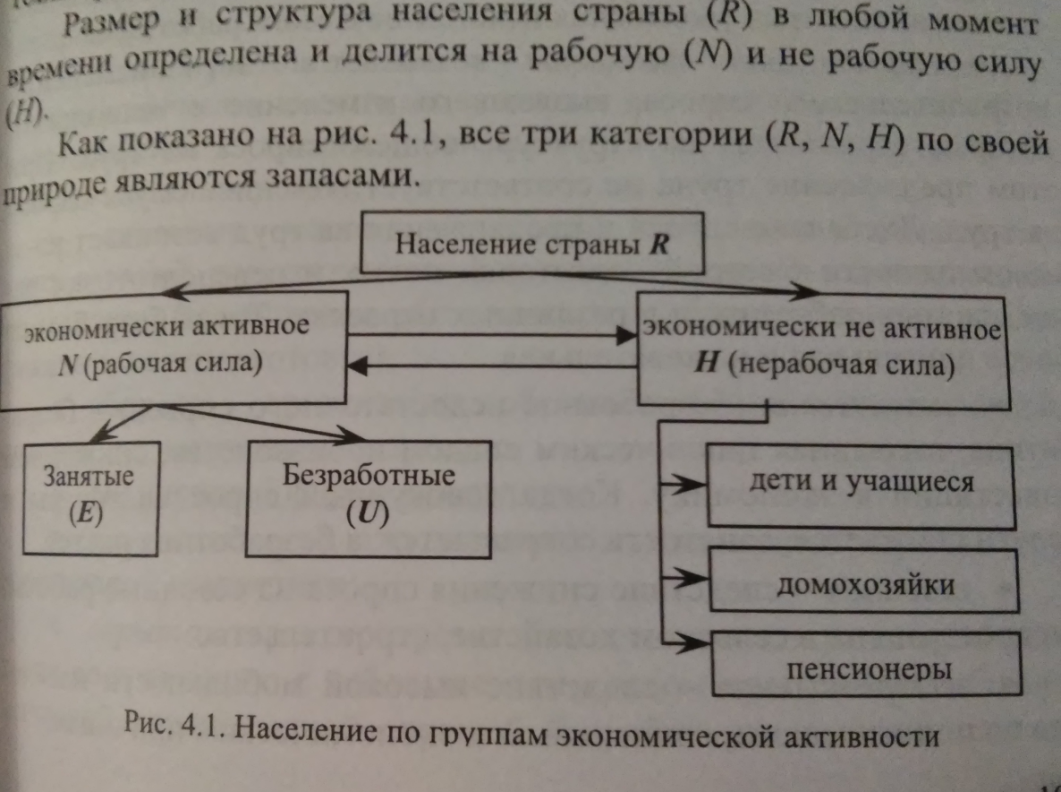 Размер и структура населения страны ($R$) в любой момент времени определена и делится на рабочую ($N$) и не рабочую силу ($H$).

Как показано на рис. 4.1, все три категории ($R$, $N$, $H$) по своей природе являются запасами.

Население страны $R$

экономически активное $N$ (рабочая сила)

экономически не активное $H$ (нерабочая сила)

Занятые ($E$)

Безработные ($U$)

дети и учащиеся

домохозяйки

пенсионеры

Рис. 4.1. Население по группам экономической активности